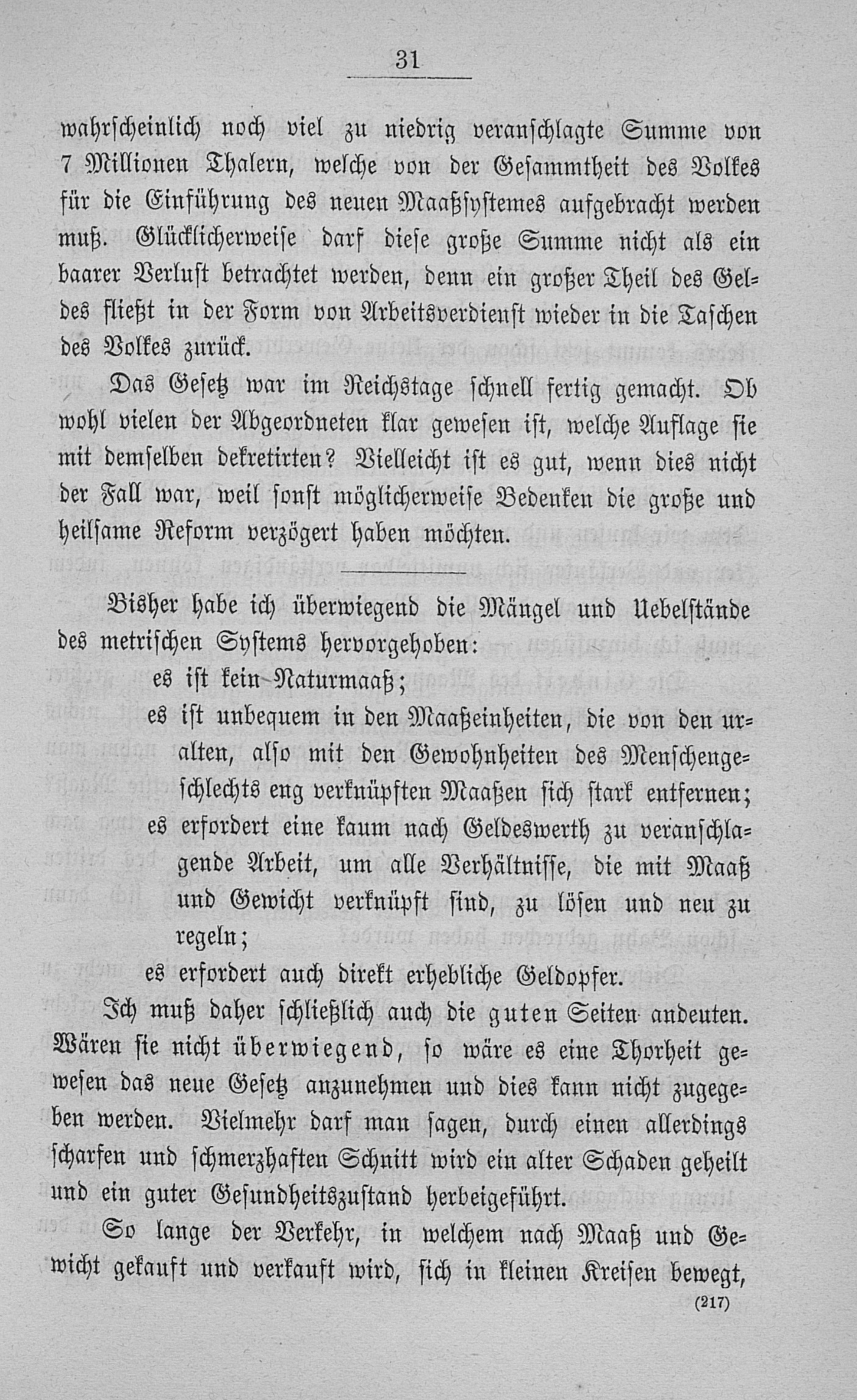 31

wahrscheinlich noch viel zu niedrig veranschlagte Summe von 7 Millionen Thalern, welche von der Gesammtheit des Volkes für die Einführung des neuen Maaßsystemes aufgebracht werden muß. Glücklicherweise darf diese große Summe nicht als ein baarer Verlust betrachtet werden, denn ein großer Theil des Geldes fließt in der Form von Arbeitsverdienst wieder in die Taschen des Volkes zurück.

Das Gesetz war im Reichstage schnell fertig gemacht. Ob wohl vielen der Abgeordneten klar gewesen ist, welche Auflage sie mit demselben dekretirten? Vielleicht ist es gut, wenn dies nicht der Fall war, weil sonst möglicherweise Bedenken die große und heilsame Reform verzögert haben möchten.

Bisher habe ich überwiegend die Mängel und Uebelstände des metrischen Systems hervorgehoben:
es ist kein Naturmaaß;
es ist unbequem in den Maaßeinheiten, die von den uralten, also mit den Gewohnheiten des Menschengeschlechts eng verknüpften Maaßen sich stark entfernen;
es erfordert eine kaum nach Geldeswerth zu veranschlagende Arbeit, um alle Verhältnisse, die mit Maaß und Gewicht verknüpft sind, zu lösen und neu zu regeln;
es erfordert auch direkt erhebliche Geldopfer.

Ich muß daher schließlich auch die guten Seiten andeuten. Wären sie nicht überwiegend, so wäre es eine Thorheit gewesen das neue Gesetz anzunehmen und dies kann nicht zugegeben werden. Vielmehr darf man sagen, durch einen allerdings scharfen und schmerzhaften Schnitt wird ein alter Schaden geheilt und ein guter Gesundheitszustand herbeigeführt.

So lange der Verkehr, in welchem nach Maaß und Gewicht gekauft und verkauft wird, sich in kleinen Kreisen bewegt,

(217)